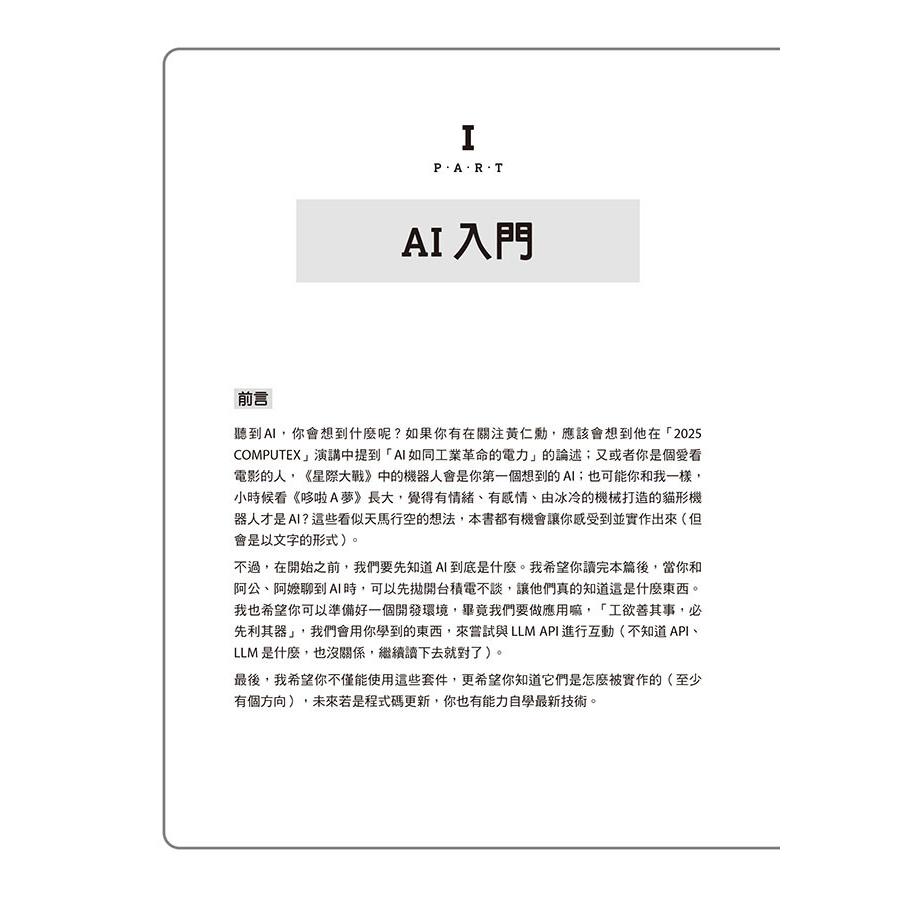 I

P·A·R·T

AI 入門

前言

聽到 AI，你會想到什麼呢？如果你有在關注黃仁勳，應該會想到他在「2025 COMPUTEX」演講中提到「AI 如同工業革命的電力」的論述；又或者你是個愛看電影的人，《星際大戰》中的機器人會是你第一個想到的 AI；也可能你和我一樣，小時候看《哆啦 A 夢》長大，覺得有情緒、有感情、由冰冷的機械打造的貓形機器人才是 AI？這些看似天馬行空的想法，本書都有機會讓你感受到並實作出來（但會是以文字的形式）。

不過，在開始之前，我們要先知道 AI 到底是什麼。我希望你讀完本篇後，當你和阿公、阿嬤聊到 AI 時，可以先拋開台積電不談，讓他們真的知道這是什麼東西。我也希望你可以準備好一個開發環境，畢竟我們要做應用嘛，「工欲善其事，必先利其器」，我們會用你學到的東西，來嘗試與 LLM API 進行互動（不知道 API、LLM 是什麼，也沒關係，繼續讀下去就對了）。

最後，我希望你不僅能使用這些套件，更希望你知道它們是怎麼被實作的（至少有個方向），未來若是程式碼更新，你也有能力自學最新技術。